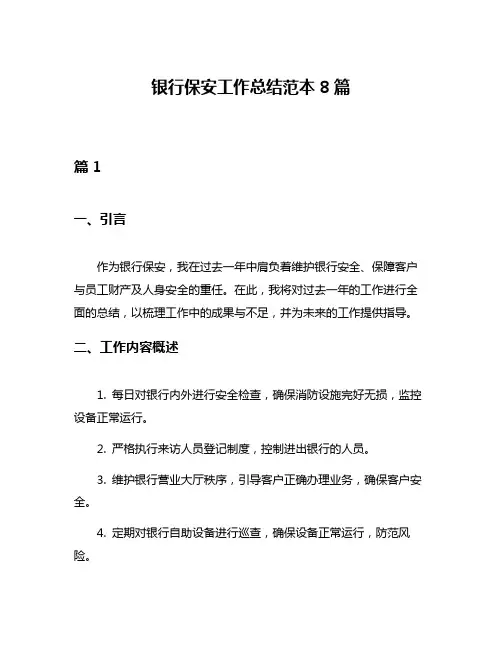 银行保安工作总结范本 8 篇

篇 1

一、引言

作为银行保安，我在过去一年中肩负着维护银行安全、保障客户与员工财产及人身安全的重任。在此，我将对过去一年的工作进行全面的总结，以梳理工作中的成果与不足，并为未来的工作提供指导。

二、工作内容概述

1. 每日对银行内外进行安全检查，确保消防设施完好无损，监控设备正常运行。

2. 严格执行来访人员登记制度，控制进出银行的人员。

3. 维护银行营业大厅秩序，引导客户正确办理业务，确保客户安全。

4. 定期对银行自助设备进行巡查，确保设备正常运行，防范风险。